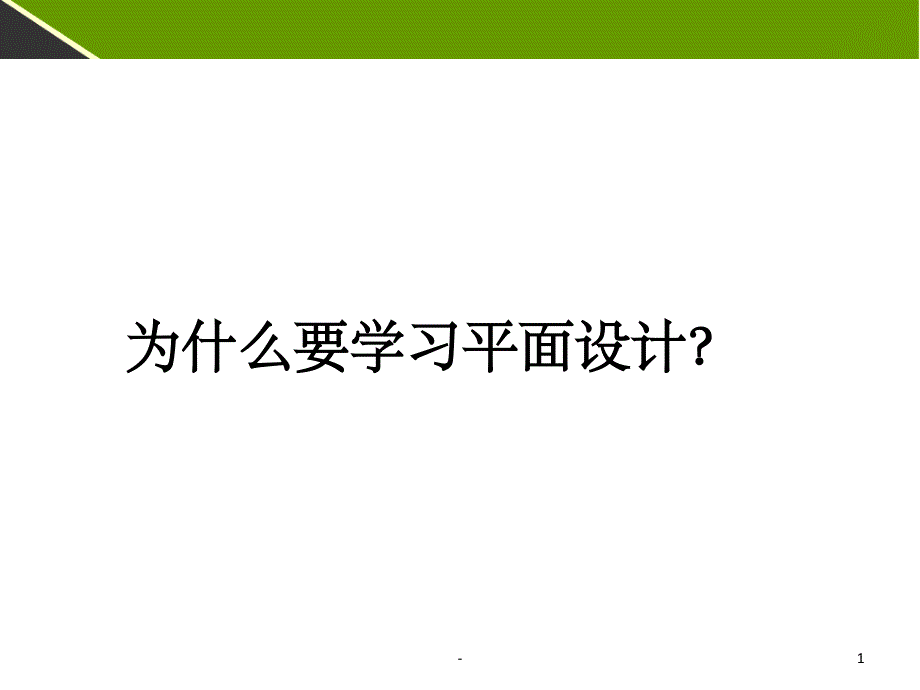 为什么要学习平面设计?

-

1